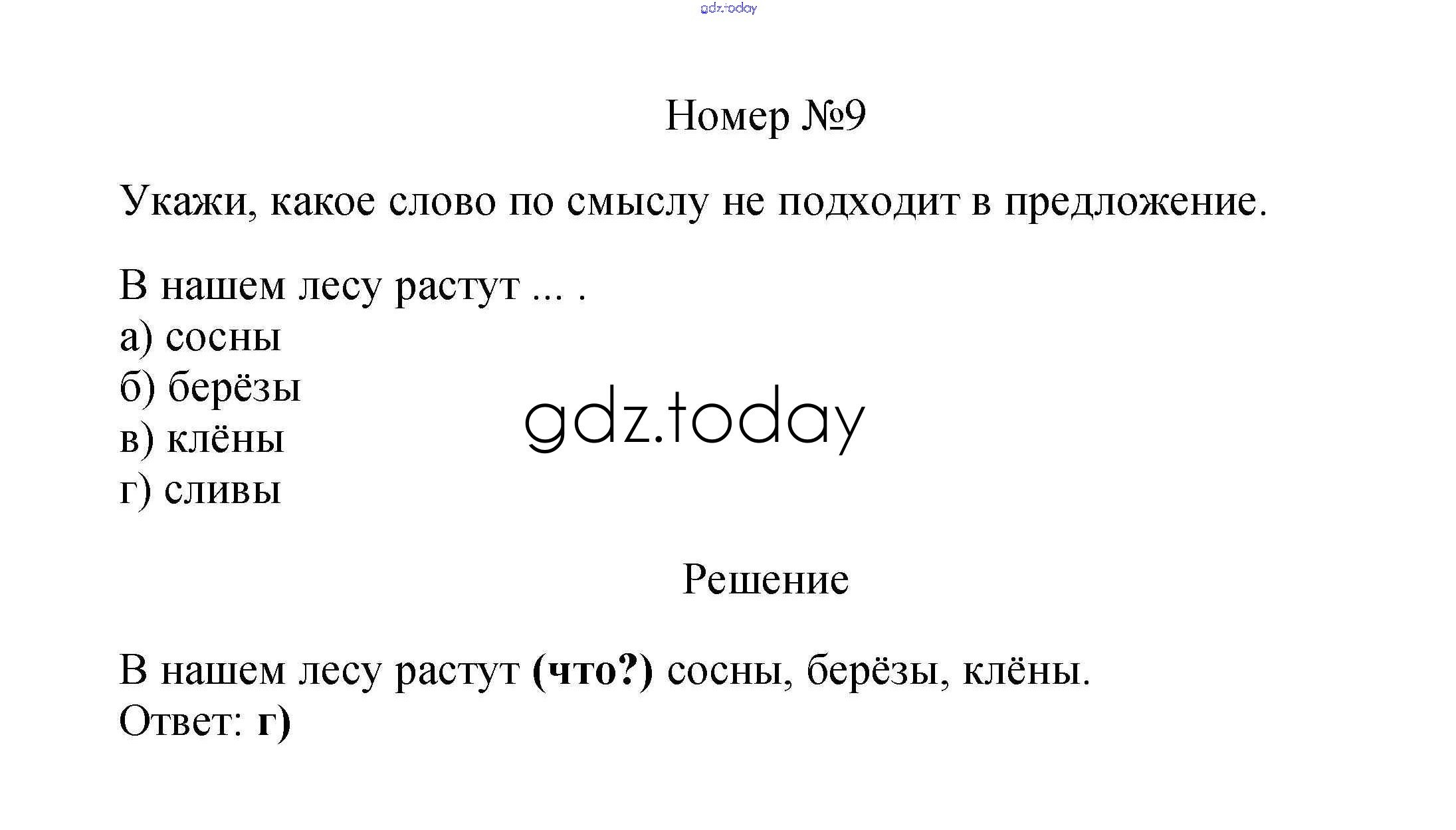 Номер №9

Укажи, какое слово по смыслу не подходит в предложение.

В нашем лесу растут ... .
а) сосны
б) берёзы
в) клёны
г) сливы

Решение

В нашем лесу растут (что?) сосны, берёзы, клёны.
Ответ: г)

gdz.today